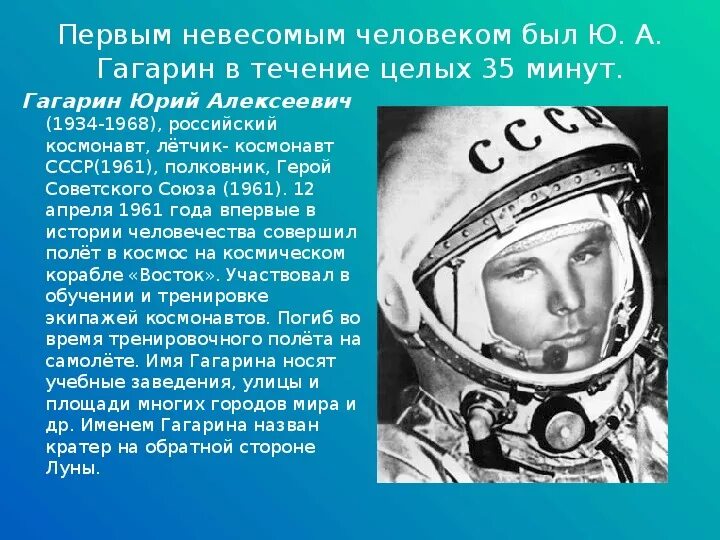 Первым невесомым человеком был Ю. А. Гагарин в течение целых 35 минут.

Гагарин Юрий Алексеевич (1934-1968), российский космонавт, лётчик- космонавт СССР(1961), полковник, Герой Советского Союза (1961). 12 апреля 1961 года впервые в истории человечества совершил полёт в космос на космическом корабле «Восток». Участвовал в обучении и тренировке экипажей космонавтов. Погиб во время тренировочного полёта на самолёте. Имя Гагарина носят учебные заведения, улицы и площади многих городов мира и др. Именем Гагарина назван кратер на обратной стороне Луны.

СССР